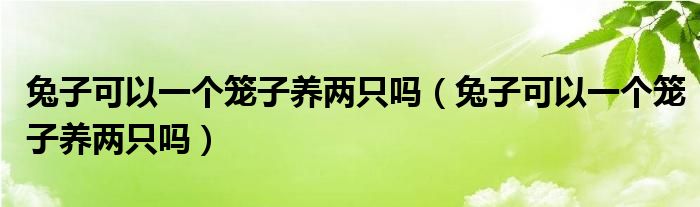 兔子可以一个笼子养两只吗（兔子可以一个笼子养两只吗）